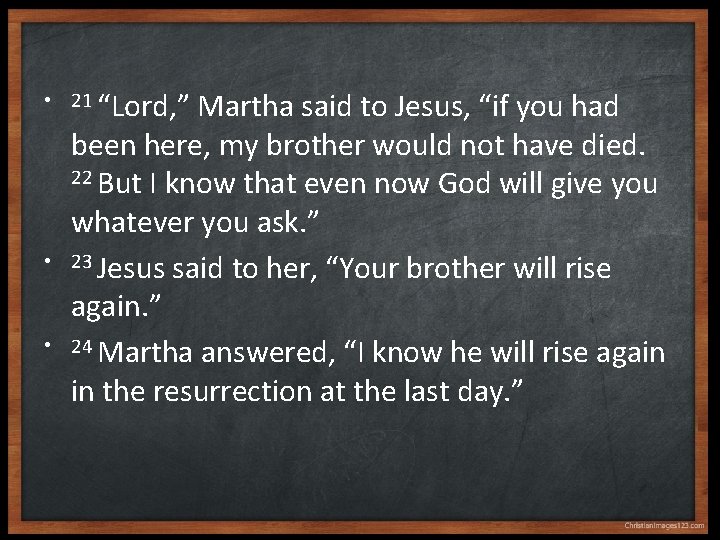 • 21 “Lord,” Martha said to Jesus, “if you had been here, my brother would not have died. 22 But I know that even now God will give you whatever you ask.”

• 23 Jesus said to her, “Your brother will rise again.”

• 24 Martha answered, “I know he will rise again in the resurrection at the last day.”

ChristianImages123.com